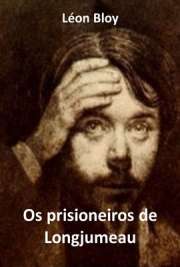 Léon Bloy

Os prisioneiros de Longjumeau